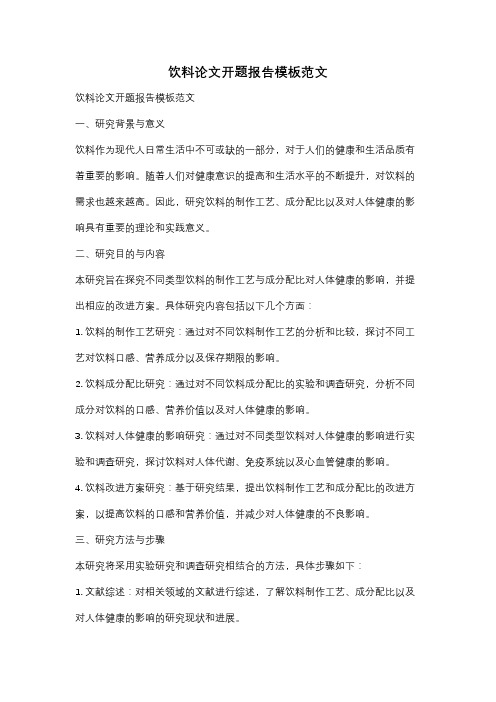 饮料论文开题报告模板范文

饮料论文开题报告模板范文

一、研究背景与意义

饮料作为现代人日常生活中不可或缺的一部分，对于人们的健康和生活品质有着重要的影响。随着人们对健康意识的提高和生活水平的不断提升，对饮料的需求也越来越高。因此，研究饮料的制作工艺、成分配比以及对人体健康的影响具有重要的理论和实践意义。

二、研究目的与内容

本研究旨在探究不同类型饮料的制作工艺与成分配比对人体健康的影响，并提出相应的改进方案。具体研究内容包括以下几个方面：

1. 饮料的制作工艺研究：通过对不同饮料制作工艺的分析和比较，探讨不同工艺对饮料口感、营养成分以及保存期限的影响。

2. 饮料成分配比研究：通过对不同饮料成分配比的实验和调查研究，分析不同成分对饮料的口感、营养价值以及对人体健康的影响。

3. 饮料对人体健康的影响研究：通过对不同类型饮料对人体健康的影响进行实验和调查研究，探讨饮料对人体代谢、免疫系统以及心血管健康的影响。

4. 饮料改进方案研究：基于研究结果，提出饮料制作工艺和成分配比的改进方案，以提高饮料的口感和营养价值，并减少对人体健康的不良影响。

三、研究方法与步骤

本研究将采用实验研究和调查研究相结合的方法，具体步骤如下：

1. 文献综述：对相关领域的文献进行综述，了解饮料制作工艺、成分配比以及对人体健康的影响的研究现状和进展。